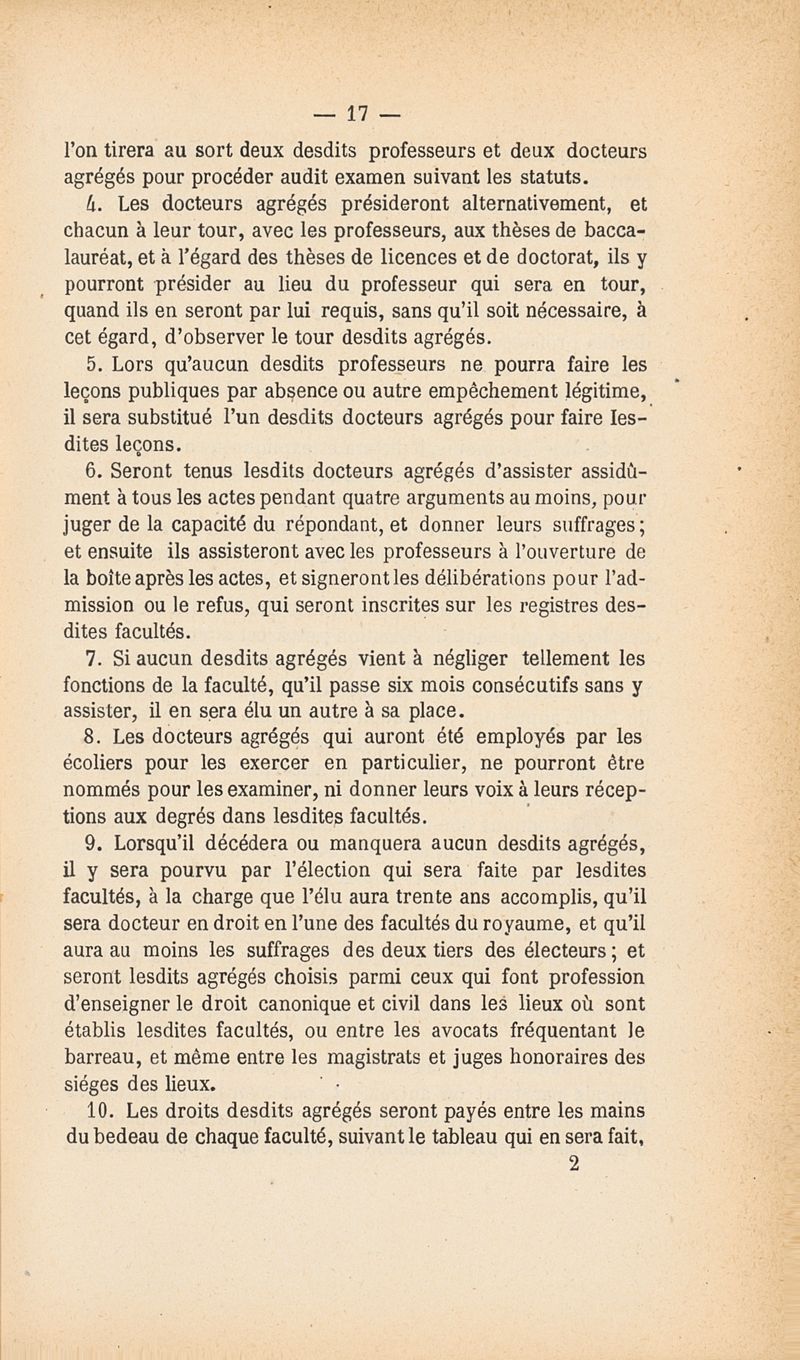 — 17 —

l'on tirera au sort deux desdits professeurs et deux docteurs agrégés pour procéder audit examen suivant les statuts.

4. Les docteurs agrégés présideront alternativement, et chacun à leur tour, avec les professeurs, aux thèses de baccalauréat, et à l'égard des thèses de licences et de doctorat, ils y pourront présider au lieu du professeur qui sera en tour, quand ils en seront par lui requis, sans qu'il soit nécessaire, à cet égard, d'observer le tour desdits agrégés.

5. Lors qu'aucun desdits professeurs ne pourra faire les leçons publiques par absence ou autre empêchement légitime, il sera substitué l'un desdits docteurs agrégés pour faire lesdites leçons.

6. Seront tenus lesdits docteurs agrégés d'assister assidûment à tous les actes pendant quatre arguments au moins, pour juger de la capacité du répondant, et donner leurs suffrages; et ensuite ils assisteront avec les professeurs à l'ouverture de la boîte après les actes, et signeront les délibérations pour l'admission ou le refus, qui seront inscrites sur les registres desdites facultés.

7. Si aucun desdits agrégés vient à négliger tellement les fonctions de la faculté, qu'il passe six mois consécutifs sans y assister, il en sera élu un autre à sa place.

8. Les docteurs agrégés qui auront été employés par les écoliers pour les exercer en particulier, ne pourront être nommés pour les examiner, ni donner leurs voix à leurs réceptions aux degrés dans lesdites facultés.

9. Lorsqu'il décédera ou manquera aucun desdits agrégés, il y sera pourvu par l'élection qui sera faite par lesdites facultés, à la charge que l'élu aura trente ans accomplis, qu'il sera docteur en droit en l'une des facultés du royaume, et qu'il aura au moins les suffrages des deux tiers des électeurs; et seront lesdits agrégés choisis parmi ceux qui font profession d'enseigner le droit canonique et civil dans les lieux où sont établis lesdites facultés, ou entre les avocats fréquentant le barreau, et même entre les magistrats et juges honoraires des siéges des lieux.

10. Les droits desdits agrégés seront payés entre les mains du bedeau de chaque faculté, suivant le tableau qui en sera fait,

2